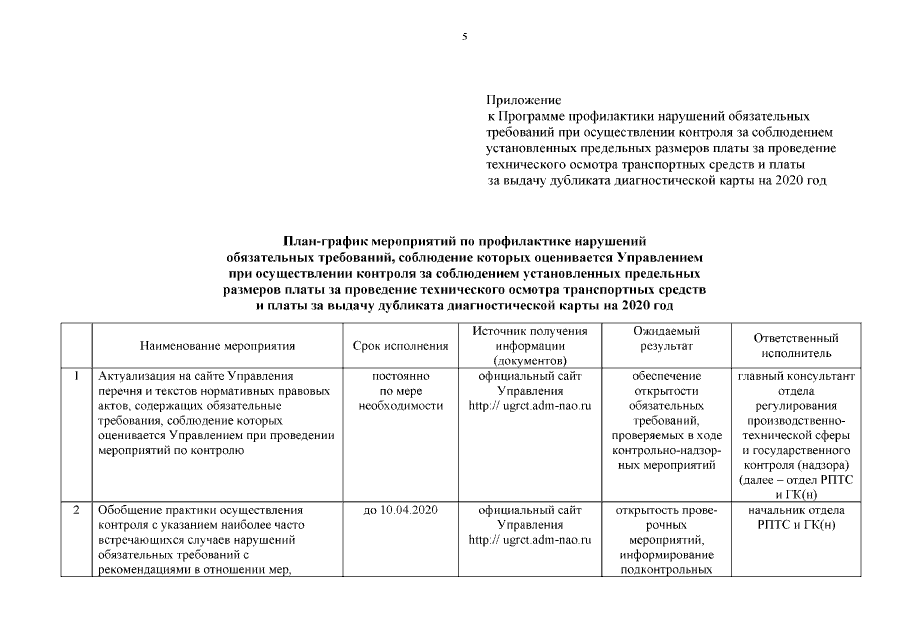 5

Приложение
к Программе профилактики нарушений обязательных требований при осуществлении контроля за соблюдением установленных предельных размеров платы за проведение технического осмотра транспортных средств и платы за выдачу дубликата диагностической карты на 2020 год

План-график мероприятий по профилактике нарушений обязательных требований, соблюдение которых оценивается Управлением при осуществлении контроля за соблюдением установленных предельных размеров платы за проведение технического осмотра транспортных средств и платы за выдачу дубликата диагностической карты на 2020 год

| | Наименование мероприятия | Срок исполнения | Источник получения информации (документов) | Ожидаемый результат | Ответственный исполнитель |
|---|---|---|---|---|---|
| 1 | Актуализация на сайте Управления перечня и текстов нормативных правовых актов, содержащих обязательные требования, соблюдение которых оценивается Управлением при проведении мероприятий по контролю | постоянно по мере необходимости | официальный сайт Управления http:// ugrct.adm-nao.ru | обеспечение открытости обязательных требований, проверяемых в ходе контрольно-надзорных мероприятий | главный консультант отдела регулирования производственно-технической сферы и государственного контроля (надзора) (далее – отдел РПТС и ГК(н) |
| 2 | Обобщение практики осуществления контроля с указанием наиболее часто встречающихся случаев нарушений обязательных требований с рекомендациями в отношении мер, | до 10.04.2020 | официальный сайт Управления http:// ugrct.adm-nao.ru | открытость проверочных мероприятий, информирование подконтрольных | начальник отдела РПТС и ГК(н) |